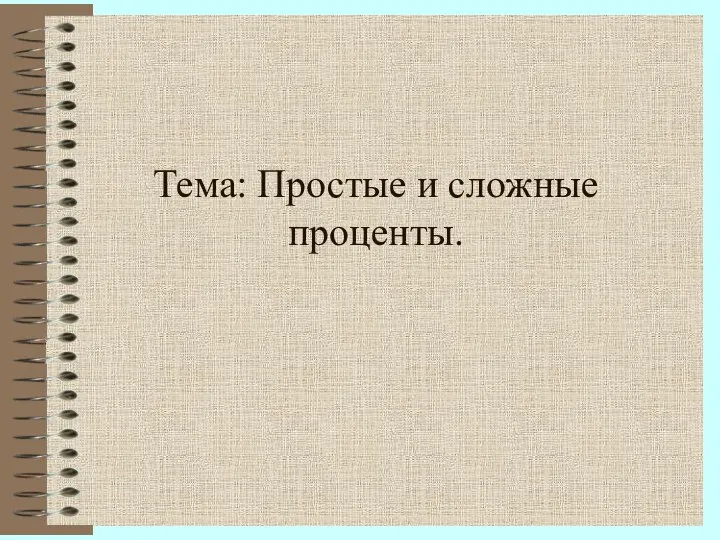 Тема: Простые и сложные проценты.